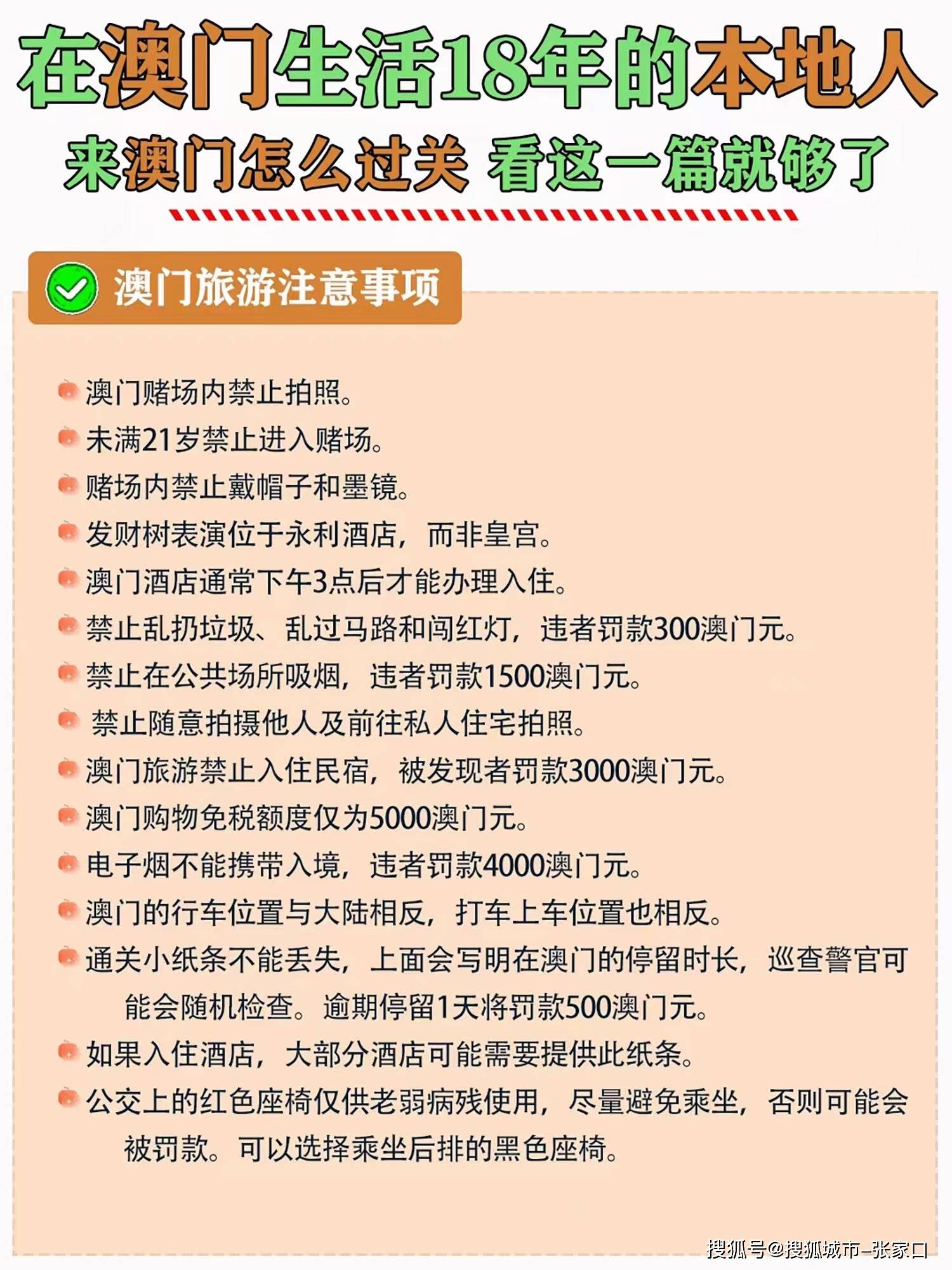 在澳门生活18年的本地人
来澳门怎么过关 看这一篇就够了

澳门旅游注意事项

澳门赌场内禁止拍照。
未满21岁禁止进入赌场。
赌场内禁止戴帽子和墨镜。
发财树表演位于永利酒店，而非皇宫。
澳门酒店通常下午3点后才能办理入住。
禁止乱扔垃圾、乱过马路和闯红灯，违者罚款300澳门元。
禁止在公共场所吸烟，违者罚款1500澳门元。
禁止随意拍摄他人及前往私人住宅拍照。
澳门旅游禁止入住民宿，被发现者罚款3000澳门元。
澳门购物免税额度仅为5000澳门元。
电子烟不能携带入境，违者罚款4000澳门元。
澳门的行车位置与大陆相反，打车上车位置也相反。
通关小纸条不能丢失，上面会写明在澳门的停留时长，巡查警官可能会随机检查。逾期停留1天将罚款500澳门元。
如果入住酒店，大部分酒店可能需要提供此纸条。
公交上的红色座椅仅供老弱病残使用，尽量避免乘坐，否则可能会被罚款。可以选择乘坐后排的黑色座椅。

搜狐号@搜狐城市-张家口